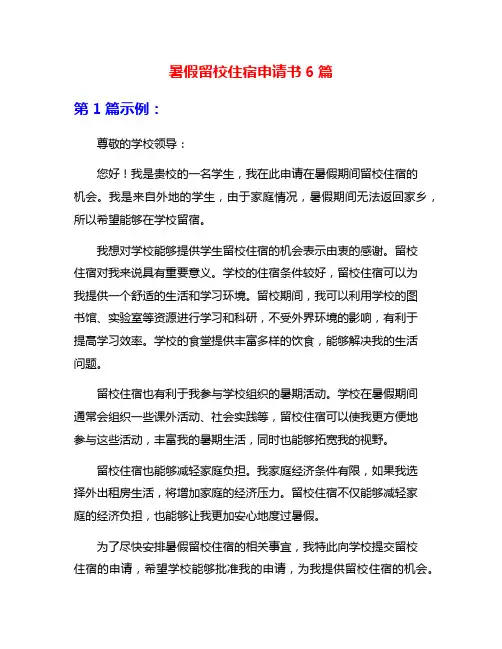 暑假留校住宿申请书 6 篇

第 1 篇示例：

尊敬的学校领导：

您好！我是贵校的一名学生，我在此申请在暑假期间留校住宿的机会。我是来自外地的学生，由于家庭情况，暑假期间无法返回家乡，所以希望能够在学校留宿。

我想对学校能够提供学生留校住宿的机会表示由衷的感谢。留校住宿对我来说具有重要意义。学校的住宿条件较好，留校住宿可以为我提供一个舒适的生活和学习环境。留校期间，我可以利用学校的图书馆、实验室等资源进行学习和科研，不受外界环境的影响，有利于提高学习效率。学校的食堂提供丰富多样的饮食，能够解决我的生活问题。

留校住宿也有利于我参与学校组织的暑期活动。学校在暑假期间通常会组织一些课外活动、社会实践等，留校住宿可以使我更方便地参与这些活动，丰富我的暑期生活，同时也能够拓宽我的视野。

留校住宿也能够减轻家庭负担。我家庭经济条件有限，如果我选择外出租房生活，将增加家庭的经济压力。留校住宿不仅能够减轻家庭的经济负担，也能够让我更加安心地度过暑假。

为了尽快安排暑假留校住宿的相关事宜，我特此向学校提交留校住宿的申请，希望学校能够批准我的申请，为我提供留校住宿的机会。